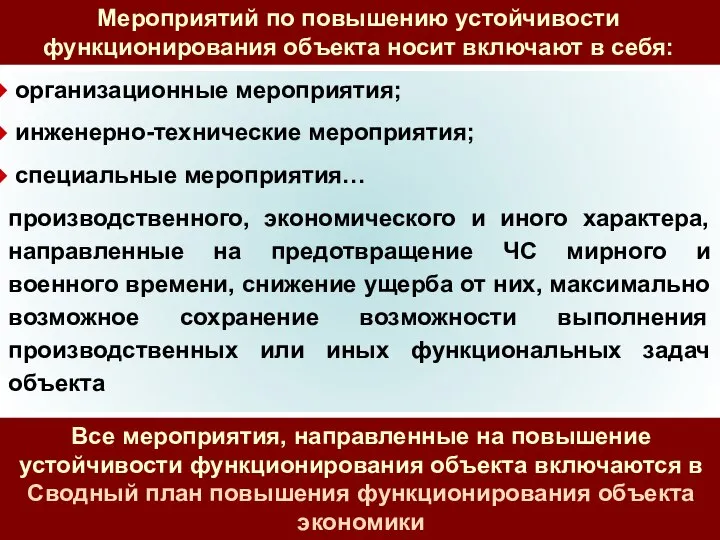 Мероприятий по повышению устойчивости функционирования объекта носит включают в себя:

организационные мероприятия;

инженерно-технические мероприятия;

специальные мероприятия…

производственного, экономического и иного характера, направленные на предотвращение ЧС мирного и военного времени, снижение ущерба от них, максимально возможное сохранение возможности выполнения производственных или иных функциональных задач объекта

Все мероприятия, направленные на повышение устойчивости функционирования объекта включаются в Сводный план повышения функционирования объекта экономики